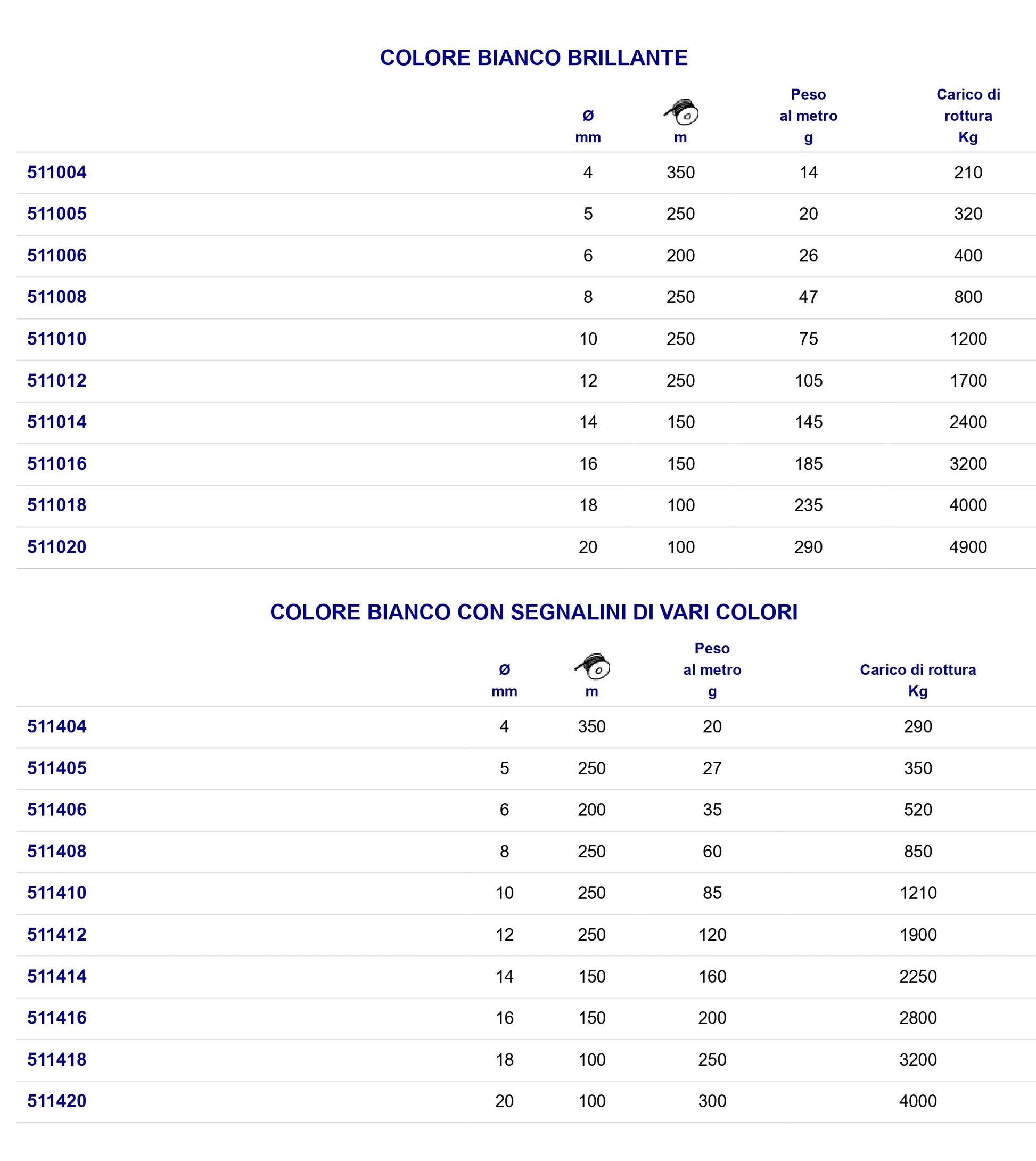 COLORE BIANCO BRILLANTE

| | Ø mm | m | Peso al metro g | Carico di rottura Kg |
|---|---|---|---|---|
| 511004 | 4 | 350 | 14 | 210 |
| 511005 | 5 | 250 | 20 | 320 |
| 511006 | 6 | 200 | 26 | 400 |
| 511008 | 8 | 250 | 47 | 800 |
| 511010 | 10 | 250 | 75 | 1200 |
| 511012 | 12 | 250 | 105 | 1700 |
| 511014 | 14 | 150 | 145 | 2400 |
| 511016 | 16 | 150 | 185 | 3200 |
| 511018 | 18 | 100 | 235 | 4000 |
| 511020 | 20 | 100 | 290 | 4900 |

COLORE BIANCO CON SEGNALINI DI VARI COLORI

| | Ø mm | m | Peso al metro g | Carico di rottura Kg |
|---|---|---|---|---|
| 511404 | 4 | 350 | 20 | 290 |
| 511405 | 5 | 250 | 27 | 350 |
| 511406 | 6 | 200 | 35 | 520 |
| 511408 | 8 | 250 | 60 | 850 |
| 511410 | 10 | 250 | 85 | 1210 |
| 511412 | 12 | 250 | 120 | 1900 |
| 511414 | 14 | 150 | 160 | 2250 |
| 511416 | 16 | 150 | 200 | 2800 |
| 511418 | 18 | 100 | 250 | 3200 |
| 511420 | 20 | 100 | 300 | 4000 |